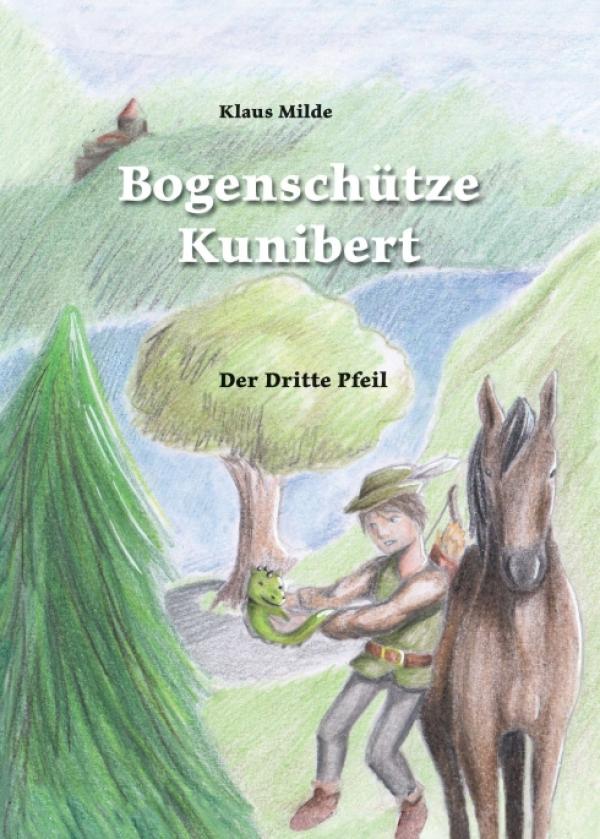 Klaus Milde

Bogenschütze Kunibert

Der Dritte Pfeil